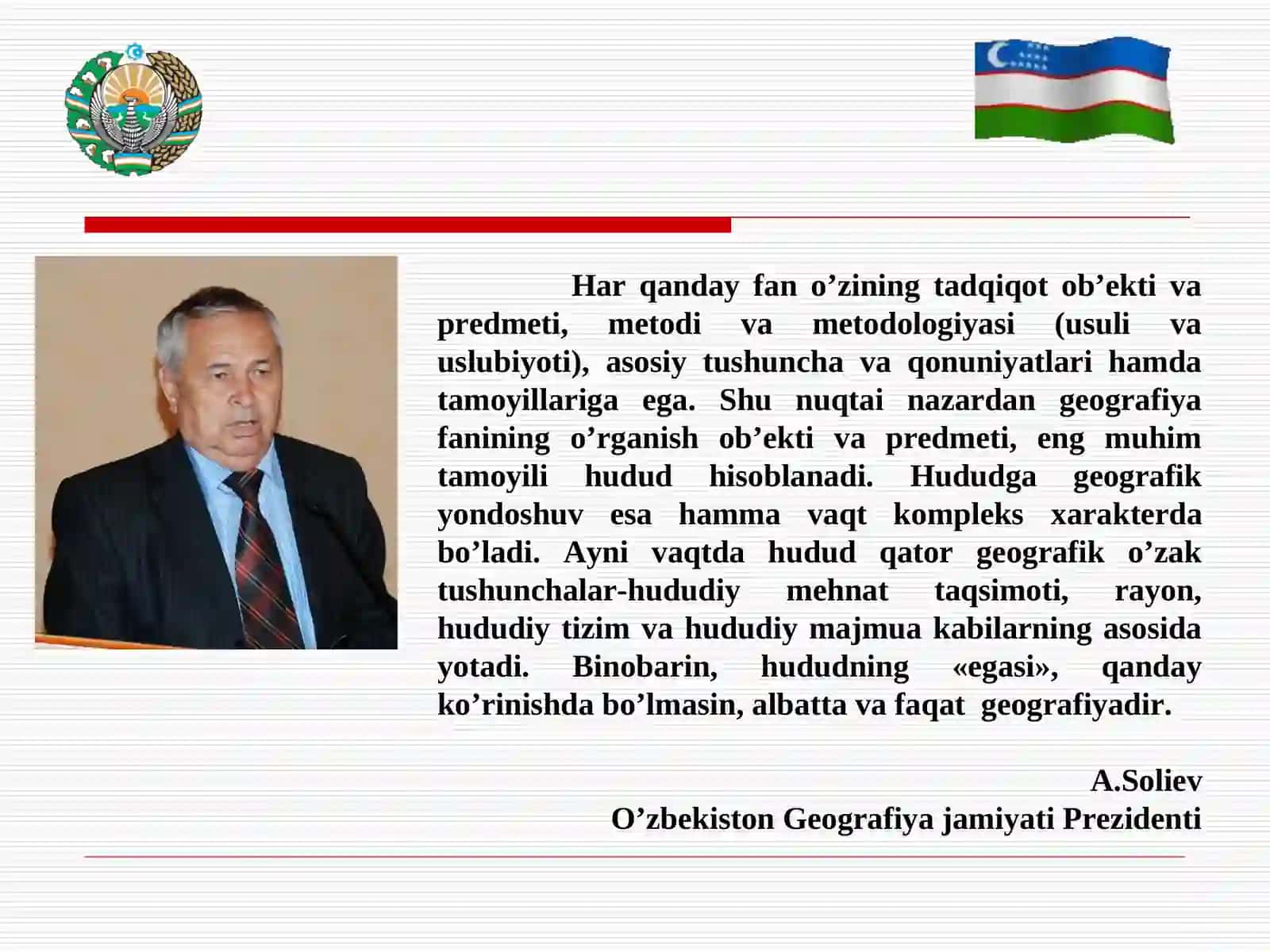 Har qanday fan o’zining tadqiqot ob’ekti va predmeti, metodi va metodologiyasi (usuli va uslubiyoti), asosiy tushuncha va qonuniyatlari hamda tamoyillariga ega. Shu nuqtai nazardan geografiya fanining o’rganish ob’ekti va predmeti, eng muhim tamoyili hudud hisoblanadi. Hududga geografik yondoshuv esa hamma vaqt kompleks xarakterda bo’ladi. Ayni vaqtda hudud qator geografik o’zak tushunchalar-hududiy mehnat taqsimoti, rayon, hududiy tizim va hududiy majmua kabilarning asosida yotadi. Binobarin, hududning «egasi», qanday ko’rinishda bo’lmasin, albatta va faqat geografiyadir.

A.Soliev
O’zbekiston Geografiya jamiyati Prezidenti